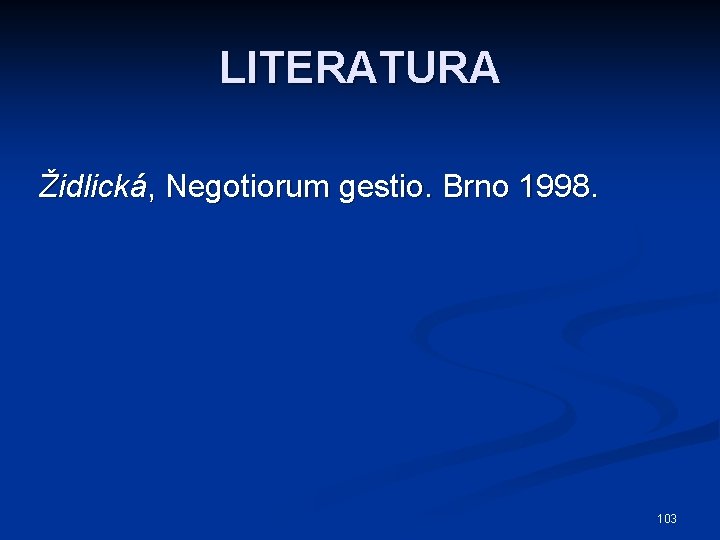 LITERATURA

Židlická, Negotiorum gestio. Brno 1998.

103